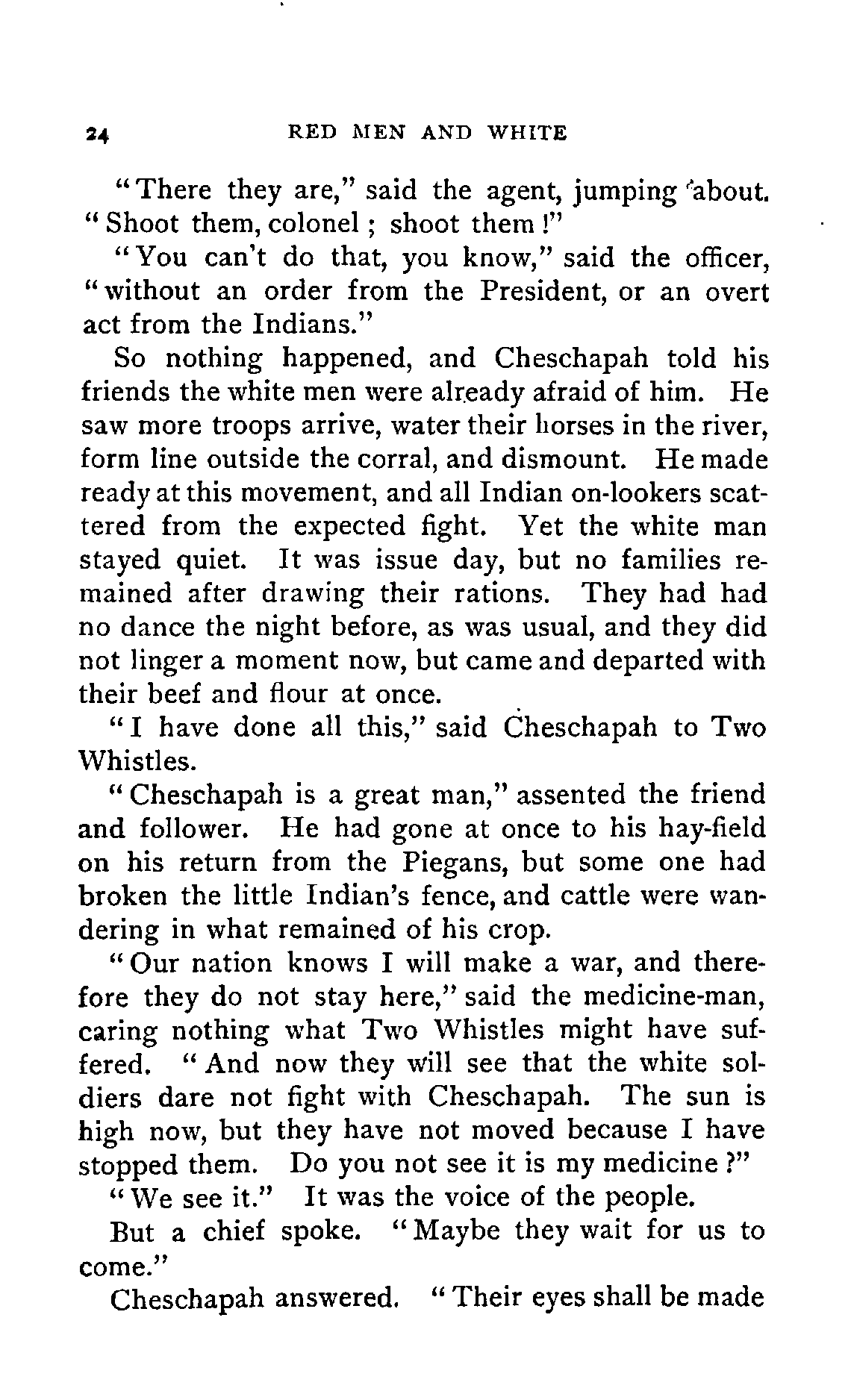 24 RED MEN AND WHITE

"There they are," said the agent, jumping about. "Shoot them, colonel; shoot them!"

"You can't do that, you know," said the officer, "without an order from the President, or an overt act from the Indians."

So nothing happened, and Cheschapah told his friends the white men were already afraid of him. He saw more troops arrive, water their horses in the river, form line outside the corral, and dismount. He made ready at this movement, and all Indian on-lookers scattered from the expected fight. Yet the white man stayed quiet. It was issue day, but no families remained after drawing their rations. They had had no dance the night before, as was usual, and they did not linger a moment now, but came and departed with their beef and flour at once.

"I have done all this," said Cheschapah to Two Whistles.

"Cheschapah is a great man," assented the friend and follower. He had gone at once to his hay-field on his return from the Piegans, but some one had broken the little Indian's fence, and cattle were wandering in what remained of his crop.

"Our nation knows I will make a war, and therefore they do not stay here," said the medicine-man, caring nothing what Two Whistles might have suffered. "And now they will see that the white soldiers dare not fight with Cheschapah. The sun is high now, but they have not moved because I have stopped them. Do you not see it is my medicine?"

"We see it." It was the voice of the people.

But a chief spoke. "Maybe they wait for us to come."

Cheschapah answered. "Their eyes shall be made